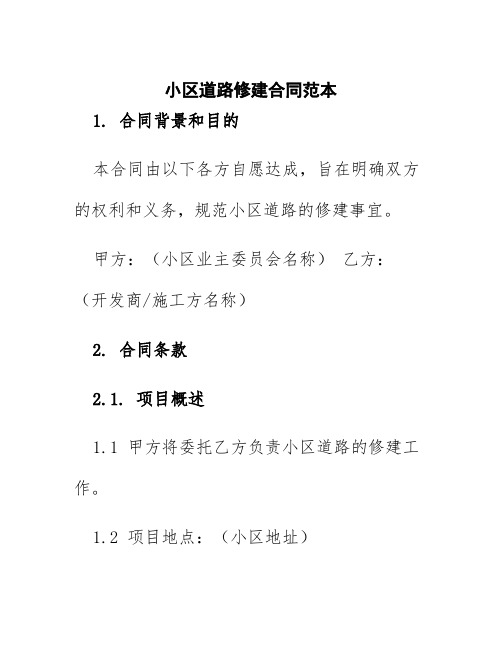 小区道路修建合同范本

1. 合同背景和目的

本合同由以下各方自愿达成，旨在明确双方的权利和义务，规范小区道路的修建事宜。

甲方：（小区业主委员会名称） 乙方：（开发商/施工方名称）

2. 合同条款

2.1. 项目概述

1.1 甲方将委托乙方负责小区道路的修建工作。

1.2 项目地点：（小区地址）